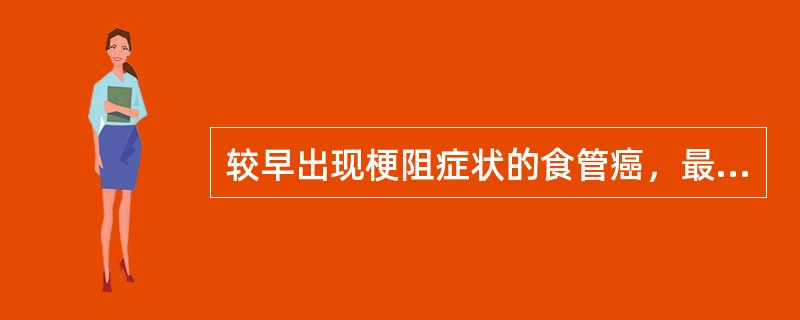 较早出现梗阻症状的食管癌，最...